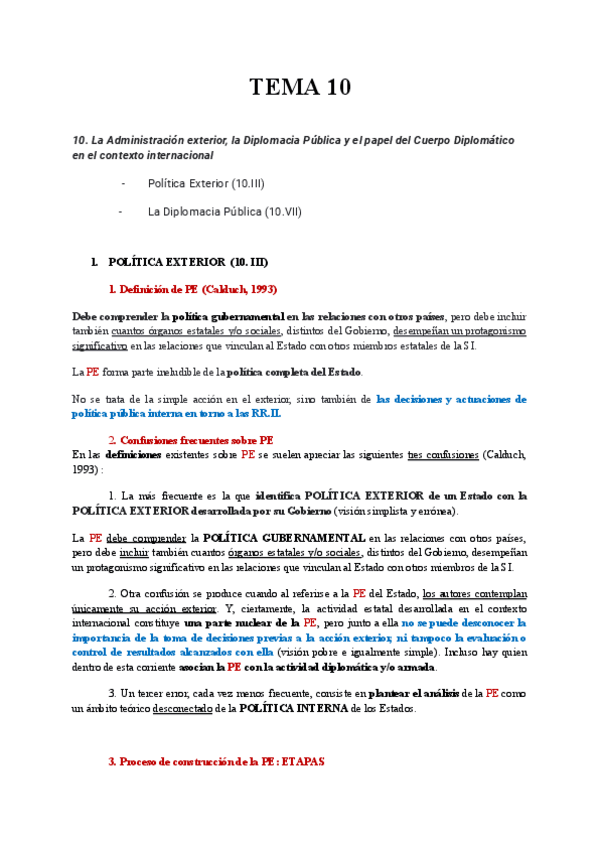 TEMA 10

10. La Administración exterior, la Diplomacia Pública y el papel del Cuerpo Diplomático en el contexto internacional

- Política Exterior (10.III)

- La Diplomacia Pública (10.VII)

1. POLÍTICA EXTERIOR (10. III)

1. Definición de PE (Calduch, 1993)

Debe comprender la política gubernamental en las relaciones con otros países, pero debe incluir también cuantos órganos estatales y/o sociales, distintos del Gobierno, desempeñan un protagonismo significativo en las relaciones que vinculan al Estado con otros miembros estatales de la S.I.

La PE forma parte ineludible de la política completa del Estado.

No se trata de la simple acción en el exterior, sino también de las decisiones y actuaciones de política pública interna en torno a las RR.II.

2. Confusiones frecuentes sobre PE
En las definiciones existentes sobre PE se suelen apreciar las siguientes tres confusiones (Calduch, 1993) :

1. La más frecuente es la que identifica POLÍTICA EXTERIOR de un Estado con la POLÍTICA EXTERIOR desarrollada por su Gobierno (visión simplista y errónea).

La PE debe comprender la POLÍTICA GUBERNAMENTAL en las relaciones con otros países, pero debe incluir también cuantos órganos estatales y/o sociales, distintos del Gobierno, desempeñan un protagonismo significativo en las relaciones que vinculan al Estado con otros miembros de la S.I.

2. Otra confusión se produce cuando al referirse a la PE del Estado, los autores contemplan únicamente su acción exterior. Y, ciertamente, la actividad estatal desarrollada en el contexto internacional constituye una parte nuclear de la PE, pero junto a ella no se puede desconocer la importancia de la toma de decisiones previas a la acción exterior, ni tampoco la evaluación o control de resultados alcanzados con ella (visión pobre e igualmente simple). Incluso hay quien dentro de esta corriente asocian la PE con la actividad diplomática y/o armada.

3. Un tercer error, cada vez menos frecuente, consiste en plantear el análisis de la PE como un ámbito teórico desconectado de la POLÍTICA INTERNA de los Estados.

3. Proceso de construcción de la PE : ETAPAS